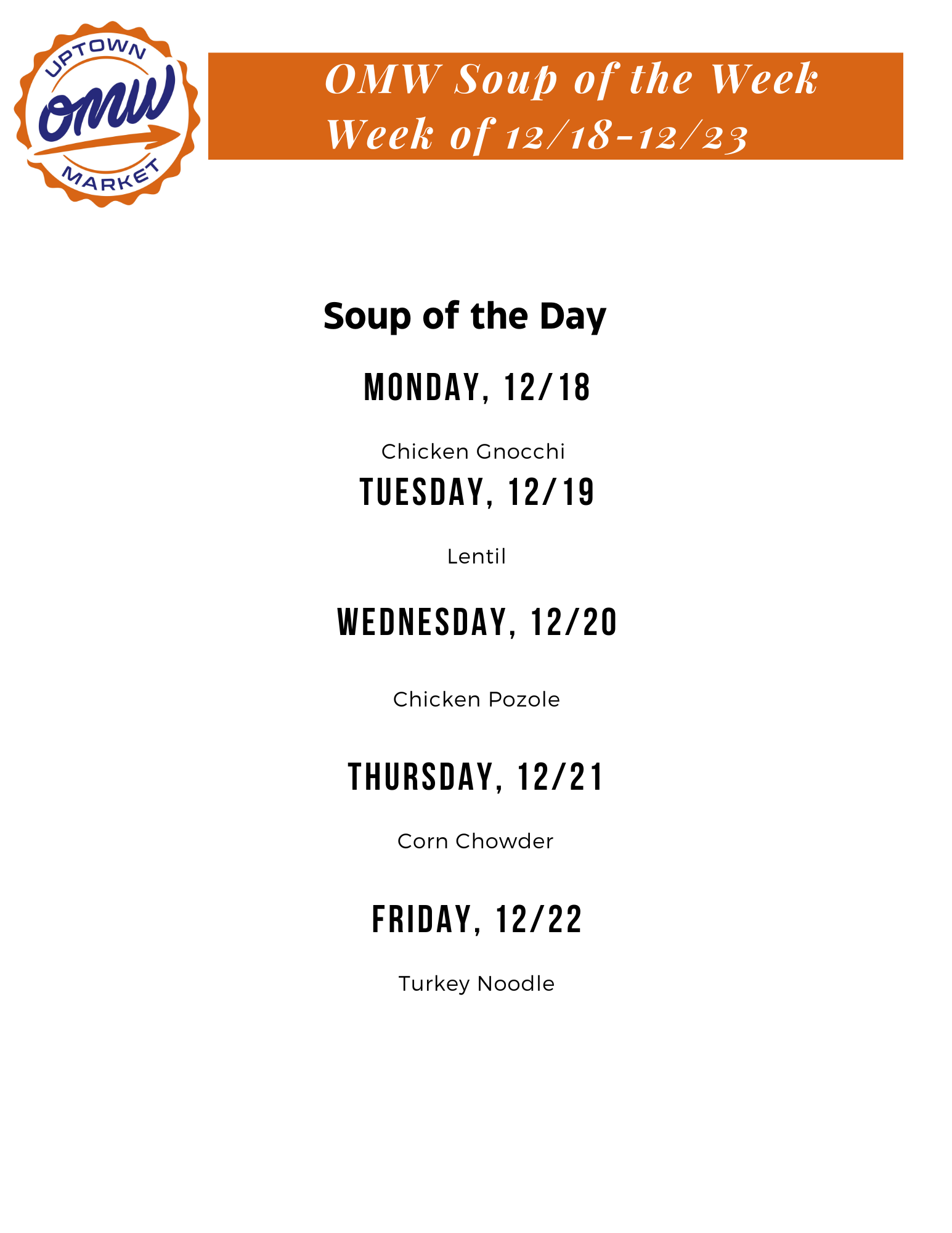 UPTOWN
OMW
MARKET

OMW Soup of the Week
Week of 12/18-12/23

Soup of the Day

MONDAY, 12/18

Chicken Gnocchi

TUESDAY, 12/19

Lentil

WEDNESDAY, 12/20

Chicken Pozole

THURSDAY, 12/21

Corn Chowder

FRIDAY, 12/22

Turkey Noodle